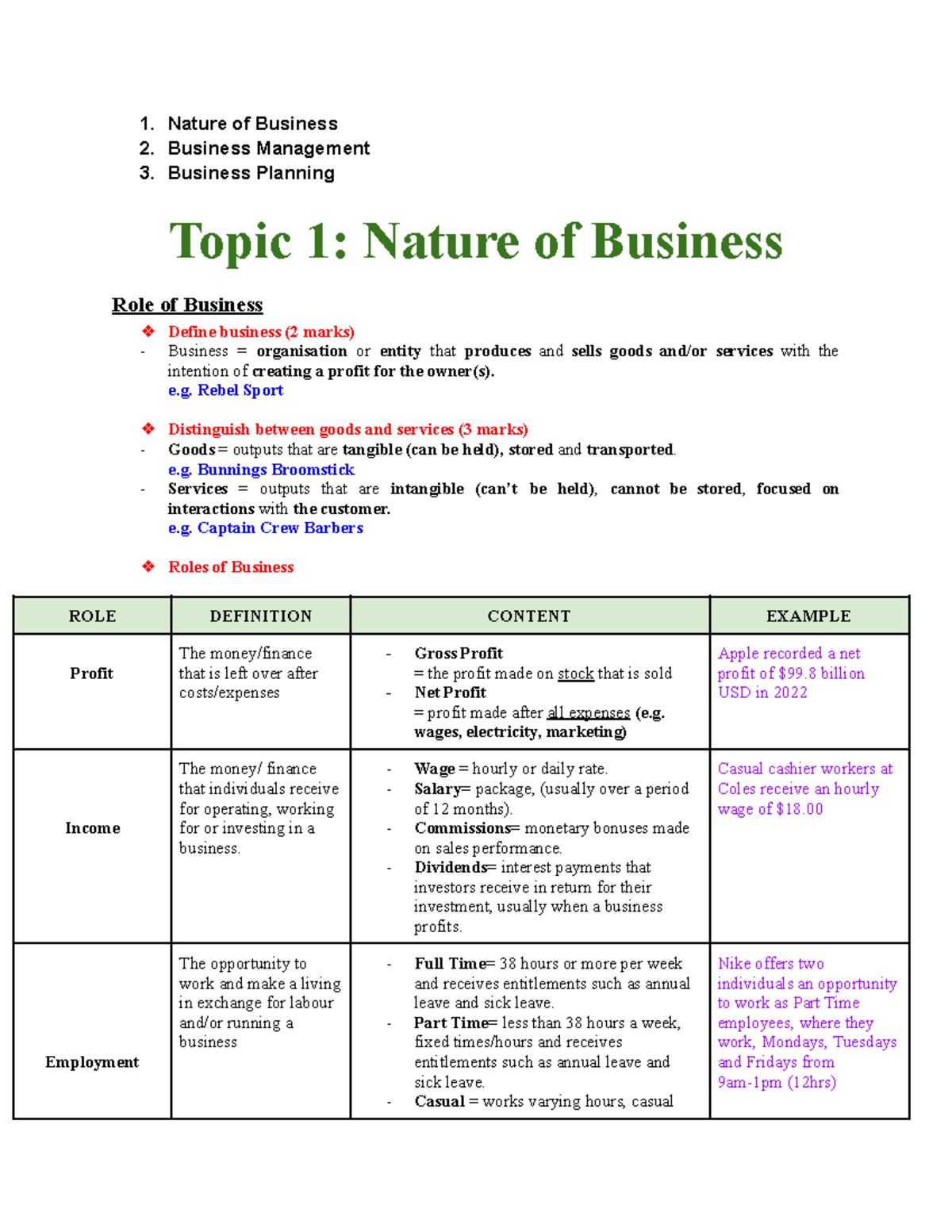 1. Nature of Business
2. Business Management
3. Business Planning

Topic 1: Nature of Business

Role of Business

❖ Define business (2 marks)
- Business = organisation or entity that produces and sells goods and/or services with the intention of creating a profit for the owner(s).
e.g. Rebel Sport

❖ Distinguish between goods and services (3 marks)
- Goods = outputs that are tangible (can be held), stored and transported.
e.g. Bunnings Broomstick
- Services = outputs that are intangible (can't be held), cannot be stored, focused on interactions with the customer.
e.g. Captain Crew Barbers

❖ Roles of Business

| ROLE | DEFINITION | CONTENT | EXAMPLE |
|---|---|---|---|
| Profit | The money/finance that is left over after costs/expenses | - Gross Profit = the profit made on stock that is sold - Net Profit = profit made after all expenses (e.g. wages, electricity, marketing) | Apple recorded a net profit of $99.8 billion USD in 2022 |
| Income | The money/ finance that individuals receive for operating, working for or investing in a business. | - Wage = hourly or daily rate. - Salary= package, (usually over a period of 12 months). - Commissions= monetary bonuses made on sales performance. - Dividends= interest payments that investors receive in return for their investment, usually when a business profits. | Casual cashier workers at Coles receive an hourly wage of $18.00 |
| Employment | The opportunity to work and make a living in exchange for labour and/or running a business | - Full Time= 38 hours or more per week and receives entitlements such as annual leave and sick leave. - Part Time= less than 38 hours a week, fixed times/hours and receives entitlements such as annual leave and sick leave. - Casual = works varying hours, casual | Nike offers two individuals an opportunity to work as Part Time employees, where they work, Mondays, Tuesdays and Fridays from 9am-1pm (12hrs) |